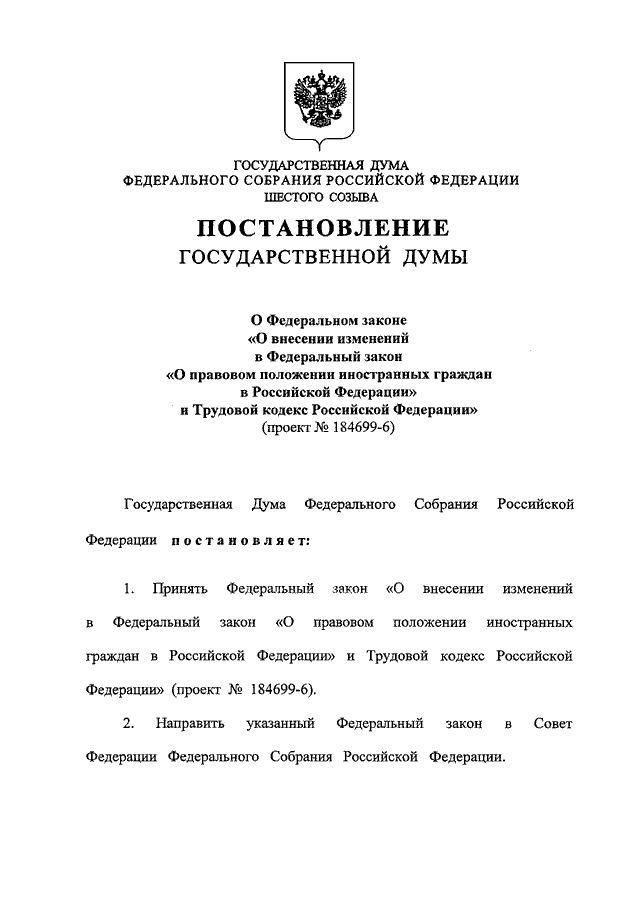 ГОСУДАРСТВЕННАЯ ДУМА
ФЕДЕРАЛЬНОГО СОБРАНИЯ РОССИЙСКОЙ ФЕДЕРАЦИИ
ШЕСТОГО СОЗЫВА

ПОСТАНОВЛЕНИЕ
ГОСУДАРСТВЕННОЙ ДУМЫ

О Федеральном законе
«О внесении изменений
в Федеральный закон
«О правовом положении иностранных граждан
в Российской Федерации»
и Трудовой кодекс Российской Федерации»
(проект № 184699-6)

Государственная Дума Федерального Собрания Российской Федерации постановляет:

1. Принять Федеральный закон «О внесении изменений в Федеральный закон «О правовом положении иностранных граждан в Российской Федерации» и Трудовой кодекс Российской Федерации» (проект № 184699-6).

2. Направить указанный Федеральный закон в Совет Федерации Федерального Собрания Российской Федерации.